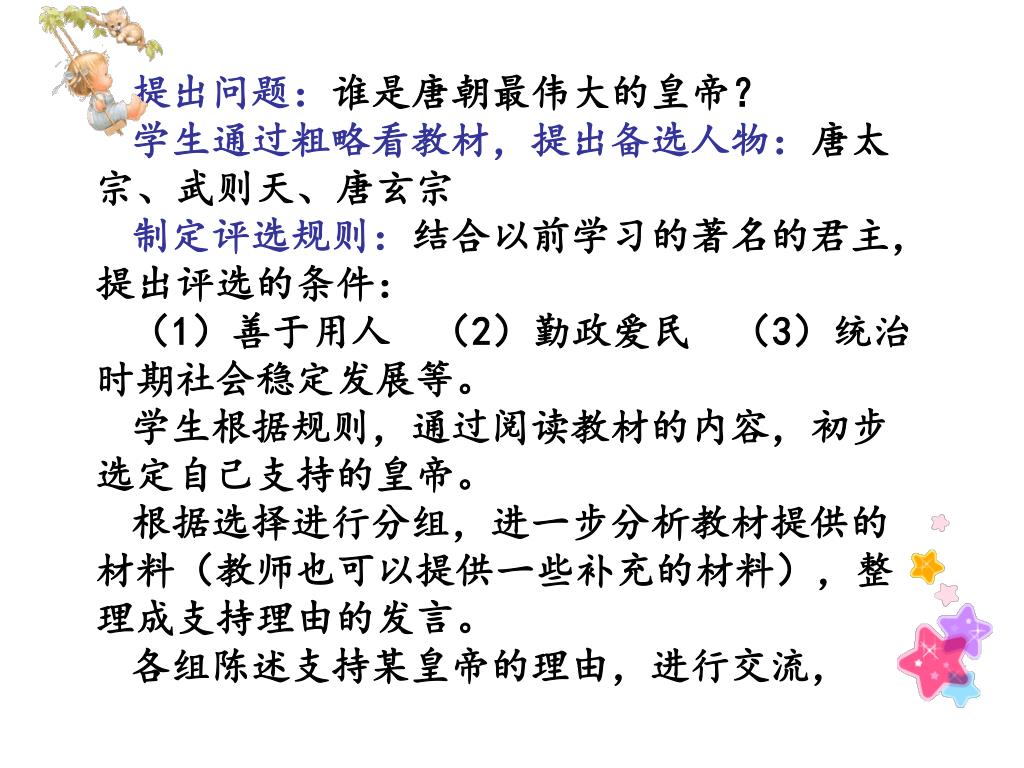 提出问题：谁是唐朝最伟大的皇帝？

学生通过粗略看教材，提出备选人物：唐太宗、武则天、唐玄宗

制定评选规则：结合以前学习的著名的君主，提出评选的条件：

（1）善于用人　（2）勤政爱民　（3）统治时期社会稳定发展等。

学生根据规则，通过阅读教材的内容，初步选定自己支持的皇帝。

根据选择进行分组，进一步分析教材提供的材料（教师也可以提供一些补充的材料），整理成支持理由的发言。

各组陈述支持某皇帝的理由，进行交流，